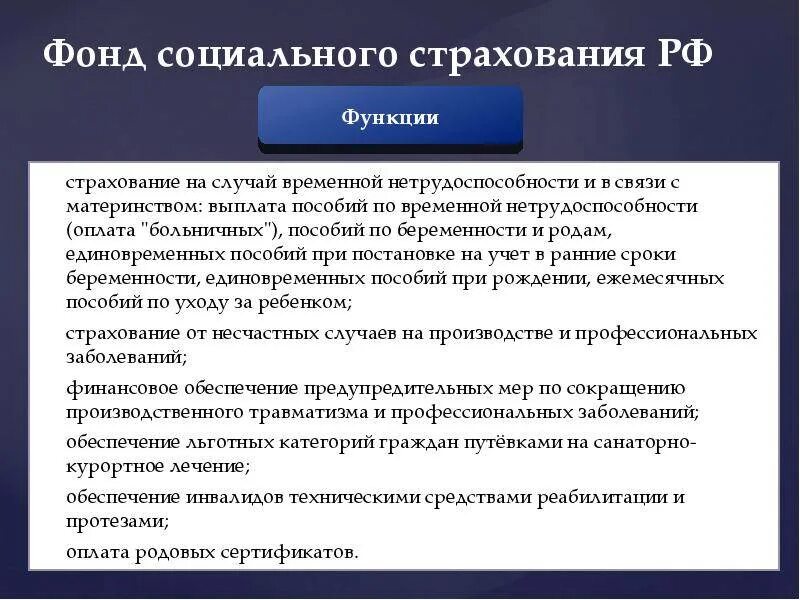 Фонд социального страхования РФ

Функции

страхование на случай временной нетрудоспособности и в связи с материнством: выплата пособий по временной нетрудоспособности (оплата "больничных"), пособий по беременности и родам, единовременных пособий при постановке на учет в ранние сроки беременности, единовременных пособий при рождении, ежемесячных пособий по уходу за ребенком;

страхование от несчастных случаев на производстве и профессиональных заболеваний;

финансовое обеспечение предупредительных мер по сокращению производственного травматизма и профессиональных заболеваний;

обеспечение льготных категорий граждан путёвками на санаторно-курортное лечение;

обеспечение инвалидов техническими средствами реабилитации и протезами;

оплата родовых сертификатов.